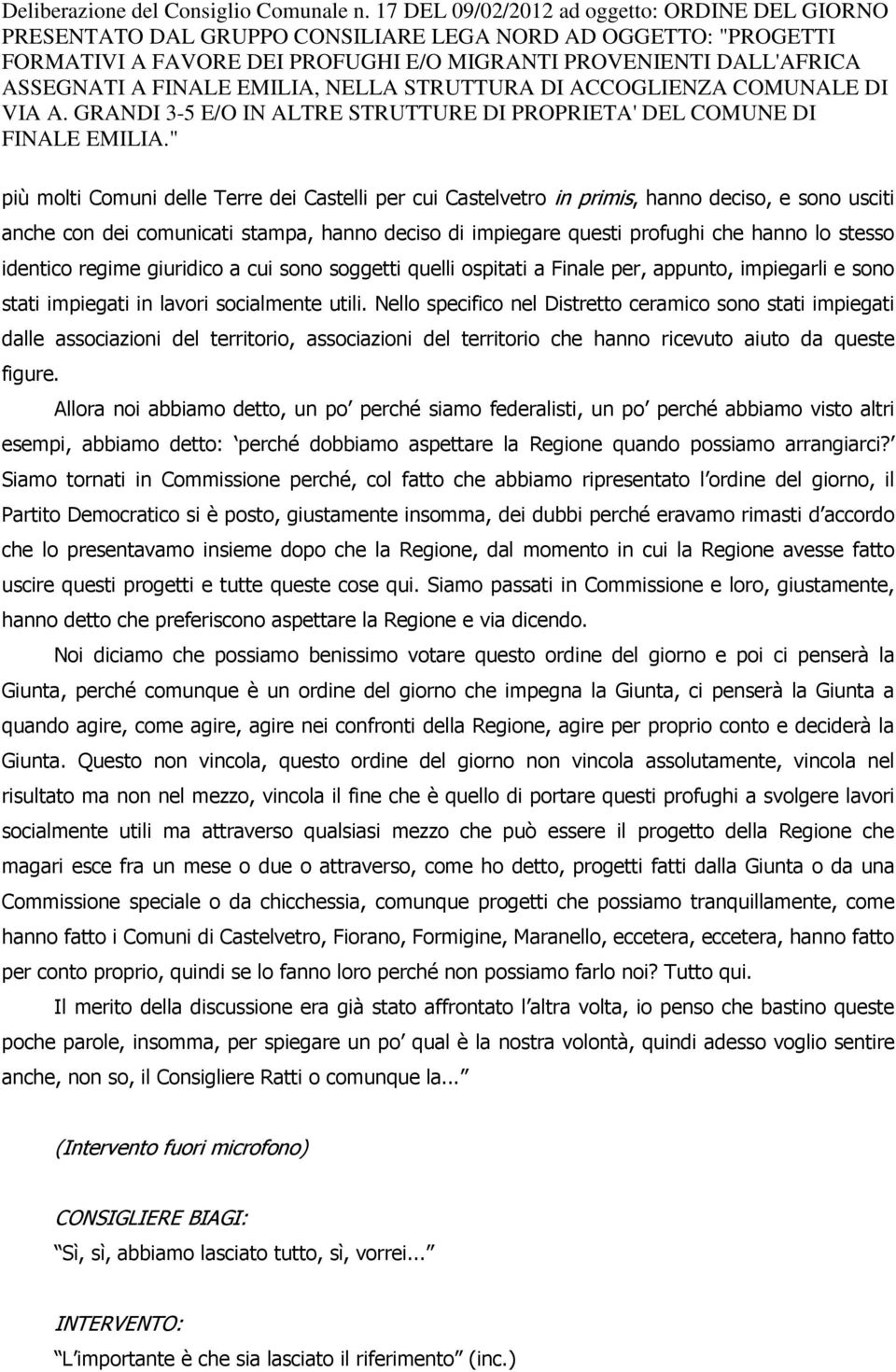 Deliberazione del Consiglio Comunale n. 17 DEL 09/02/2012 ad oggetto: ORDINE DEL GIORNO PRESENTATO DAL GRUPPO CONSILIARE LEGA NORD AD OGGETTO: "PROGETTI FORMATIVI A FAVORE DEI PROFUGHI E/O MIGRANTI PROVENIENTI DALL'AFRICA ASSEGNATI A FINALE EMILIA, NELLA STRUTTURA DI ACCOGLIENZA COMUNALE DI VIA A. GRANDI 3-5 E/O IN ALTRE STRUTTURE DI PROPRIETA' DEL COMUNE DI FINALE EMILIA."

più molti Comuni delle Terre dei Castelli per cui Castelvetro in primis, hanno deciso, e sono usciti anche con dei comunicati stampa, hanno deciso di impiegare questi profughi che hanno lo stesso identico regime giuridico a cui sono soggetti quelli ospitati a Finale per, appunto, impiegarli e sono stati impiegati in lavori socialmente utili. Nello specifico nel Distretto ceramico sono stati impiegati dalle associazioni del territorio, associazioni del territorio che hanno ricevuto aiuto da queste figure.

Allora noi abbiamo detto, un po perché siamo federalisti, un po perché abbiamo visto altri esempi, abbiamo detto: perché dobbiamo aspettare la Regione quando possiamo arrangiarci? Siamo tornati in Commissione perché, col fatto che abbiamo ripresentato l ordine del giorno, il Partito Democratico si è posto, giustamente insomma, dei dubbi perché eravamo rimasti d accordo che lo presentavamo insieme dopo che la Regione, dal momento in cui la Regione avesse fatto uscire questi progetti e tutte queste cose qui. Siamo passati in Commissione e loro, giustamente, hanno detto che preferiscono aspettare la Regione e via dicendo.

Noi diciamo che possiamo benissimo votare questo ordine del giorno e poi ci penserà la Giunta, perché comunque è un ordine del giorno che impegna la Giunta, ci penserà la Giunta a quando agire, come agire, agire nei confronti della Regione, agire per proprio conto e deciderà la Giunta. Questo non vincola, questo ordine del giorno non vincola assolutamente, vincola nel risultato ma non nel mezzo, vincola il fine che è quello di portare questi profughi a svolgere lavori socialmente utili ma attraverso qualsiasi mezzo che può essere il progetto della Regione che magari esce fra un mese o due o attraverso, come ho detto, progetti fatti dalla Giunta o da una Commissione speciale o da chicchessia, comunque progetti che possiamo tranquillamente, come hanno fatto i Comuni di Castelvetro, Fiorano, Formigine, Maranello, eccetera, eccetera, hanno fatto per conto proprio, quindi se lo fanno loro perché non possiamo farlo noi? Tutto qui.

Il merito della discussione era già stato affrontato l altra volta, io penso che bastino queste poche parole, insomma, per spiegare un po qual è la nostra volontà, quindi adesso voglio sentire anche, non so, il Consigliere Ratti o comunque la...

(Intervento fuori microfono)

CONSIGLIERE BIAGI:
Sì, sì, abbiamo lasciato tutto, sì, vorrei...

INTERVENTO:
L importante è che sia lasciato il riferimento (inc.)